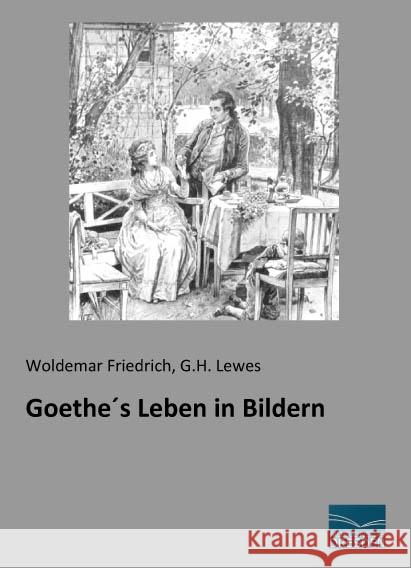 Woldemar Friedrich, G.H. Lewes

Goethe´s Leben in Bildern

Kraina Książek